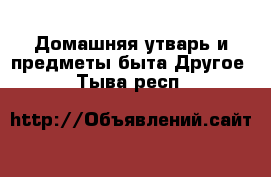 Домашняя утварь и предметы быта Другое Тыва респ

http://Объявлений.сайт